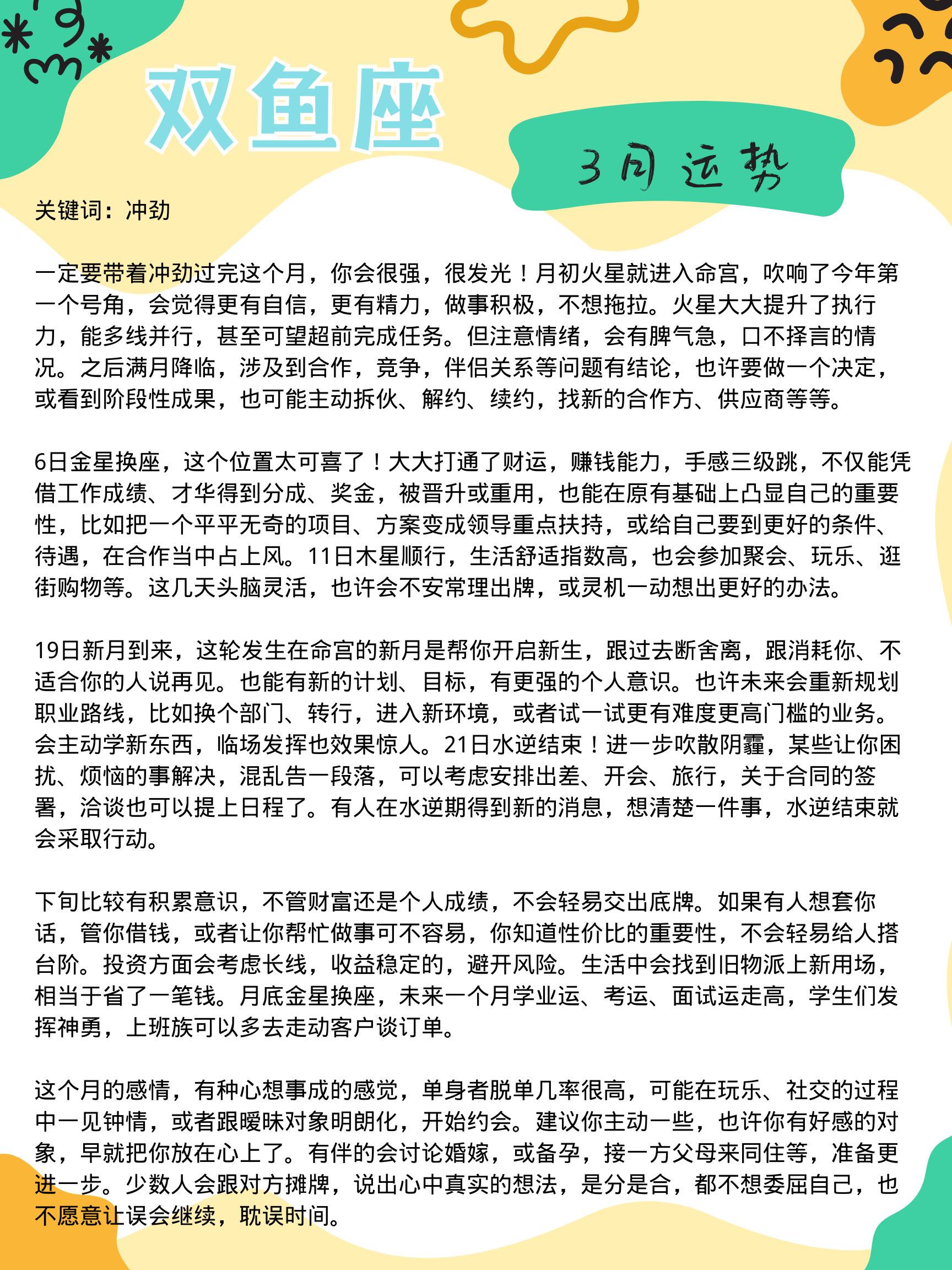 双鱼座

3月运势

关键词：冲劲

一定要带着冲劲过完这个月，你会很强，很发光！月初火星就进入命宫，吹响了今年第一个号角，会觉得更有自信，更有精力，做事积极，不想拖拉。火星大大提升了执行力，能多线并行，甚至可望超前完成任务。但注意情绪，会有脾气急，口不择言的情况。之后满月降临，涉及到合作，竞争，伴侣关系等问题有结论，也许要做一个决定，或看到阶段性成果，也可能主动拆伙、解约、续约，找新的合作方、供应商等等。

6日金星换座，这个位置太可喜了！大大打通了财运，赚钱能力，手感三级跳，不仅能凭借工作成绩、才华得到分成、奖金，被晋升或重用，也能在原有基础上凸显自己的重要性，比如把一个平平无奇的项目、方案变成领导重点扶持，或给自己要到更好的条件、待遇，在合作当中占上风。11日木星顺行，生活舒适指数高，也会参加聚会、玩乐、逛街购物等。这几天头脑灵活，也许会不安常理出牌，或灵机一动想出更好的办法。

19日新月到来，这轮发生在命宫的新月是帮你开启新生，跟过去断舍离，跟消耗你、不适合你的人说再见。也能有新的计划、目标，有更强的个人意识。也许未来会重新规划职业路线，比如换个部门、转行，进入新环境，或者试一试更有难度更高门槛的业务。会主动学新东西，临场发挥也效果惊人。21日水逆结束！进一步吹散阴霾，某些让你困扰、烦恼的事解决，混乱告一段落，可以考虑安排出差、开会、旅行，关于合同的签署，洽谈也可以提上日程了。有人在水逆期得到新的消息，想清楚一件事，水逆结束就会采取行动。

下旬比较有积累意识，不管财富还是个人成绩，不会轻易交出底牌。如果有人想套你话，管你借钱，或者让你帮忙做事可不容易，你知道性价比的重要性，不会轻易给人搭台阶。投资方面会考虑长线，收益稳定的，避开风险。生活中会找到旧物派上新用场，相当于省了一笔钱。月底金星换座，未来一个月学业运、考运、面试运走高，学生们发挥神勇，上班族可以多去走动客户谈订单。

这个月的感情，有种心想事成的感觉，单身者脱单几率很高，可能在玩乐、社交的过程中一见钟情，或者跟暧昧对象明朗化，开始约会。建议你主动一些，也许你有好感的对象，早就把你放在心上了。有伴的会讨论婚嫁，或备孕，接一方父母来同住等，准备更进一步。少数人会跟对方摊牌，说出心中真实的想法，是分是合，都不想委屈自己，也不愿意让误会继续，耽误时间。